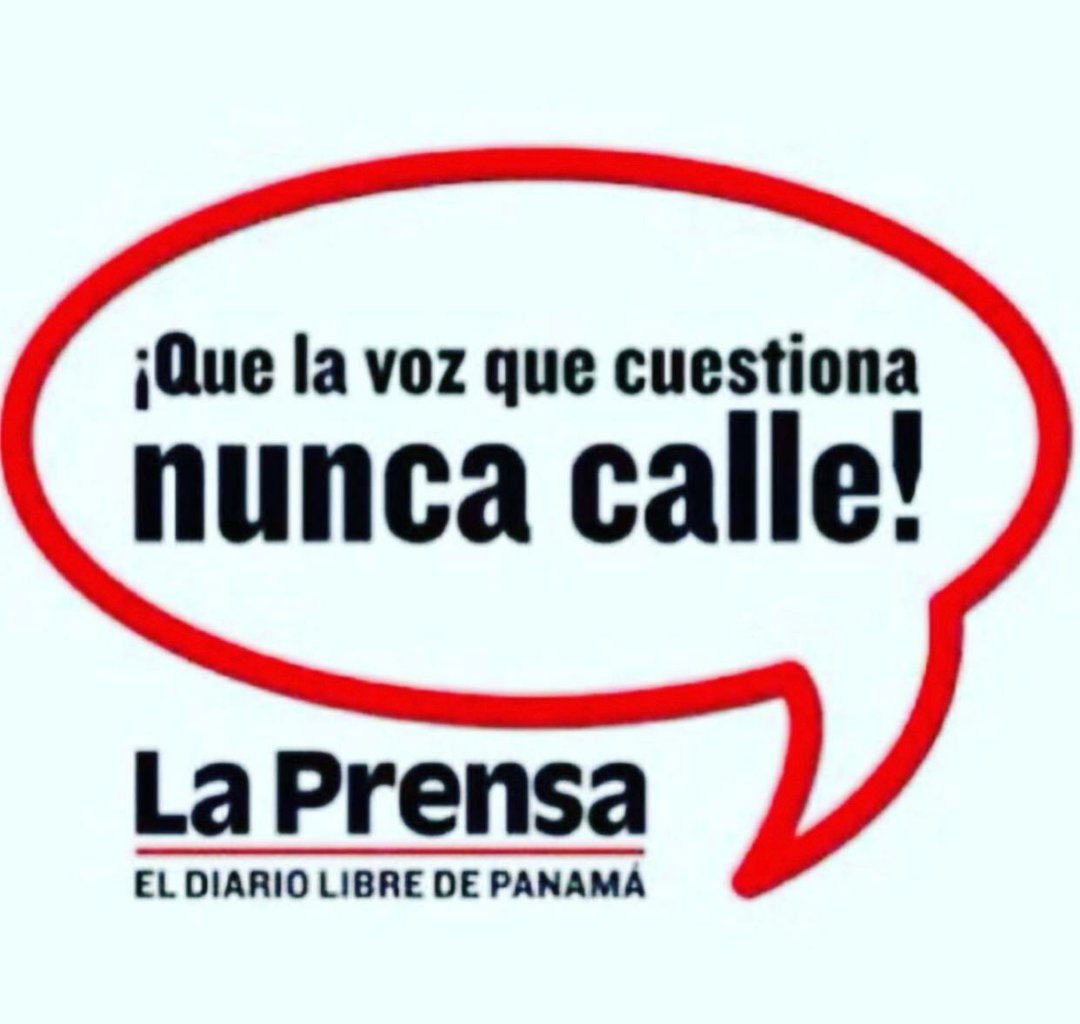 ¡Que la voz que cuestiona nunca calle!

La Prensa
EL DIARIO LIBRE DE PANAMÁ